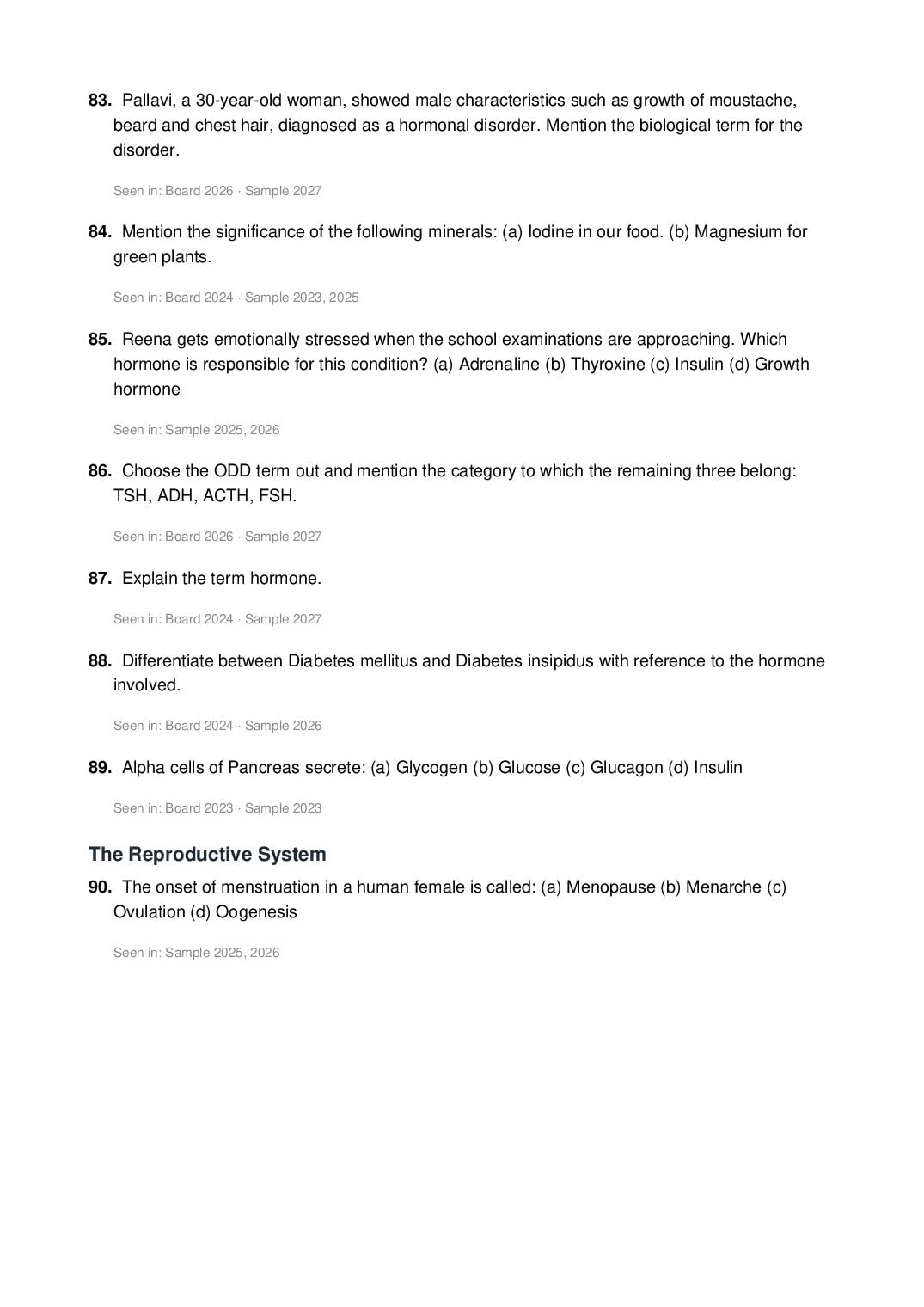 83. Pallavi, a 30-year-old woman, showed male characteristics such as growth of moustache, beard and chest hair, diagnosed as a hormonal disorder. Mention the biological term for the disorder.

Seen in: Board 2026 · Sample 2027

84. Mention the significance of the following minerals: (a) Iodine in our food. (b) Magnesium for green plants.

Seen in: Board 2024 · Sample 2023, 2025

85. Reena gets emotionally stressed when the school examinations are approaching. Which hormone is responsible for this condition? (a) Adrenaline (b) Thyroxine (c) Insulin (d) Growth hormone

Seen in: Sample 2025, 2026

86. Choose the ODD term out and mention the category to which the remaining three belong: TSH, ADH, ACTH, FSH.

Seen in: Board 2026 · Sample 2027

87. Explain the term hormone.

Seen in: Board 2024 · Sample 2027

88. Differentiate between Diabetes mellitus and Diabetes insipidus with reference to the hormone involved.

Seen in: Board 2024 · Sample 2026

89. Alpha cells of Pancreas secrete: (a) Glycogen (b) Glucose (c) Glucagon (d) Insulin

Seen in: Board 2023 · Sample 2023

The Reproductive System

90. The onset of menstruation in a human female is called: (a) Menopause (b) Menarche (c) Ovulation (d) Oogenesis

Seen in: Sample 2025, 2026